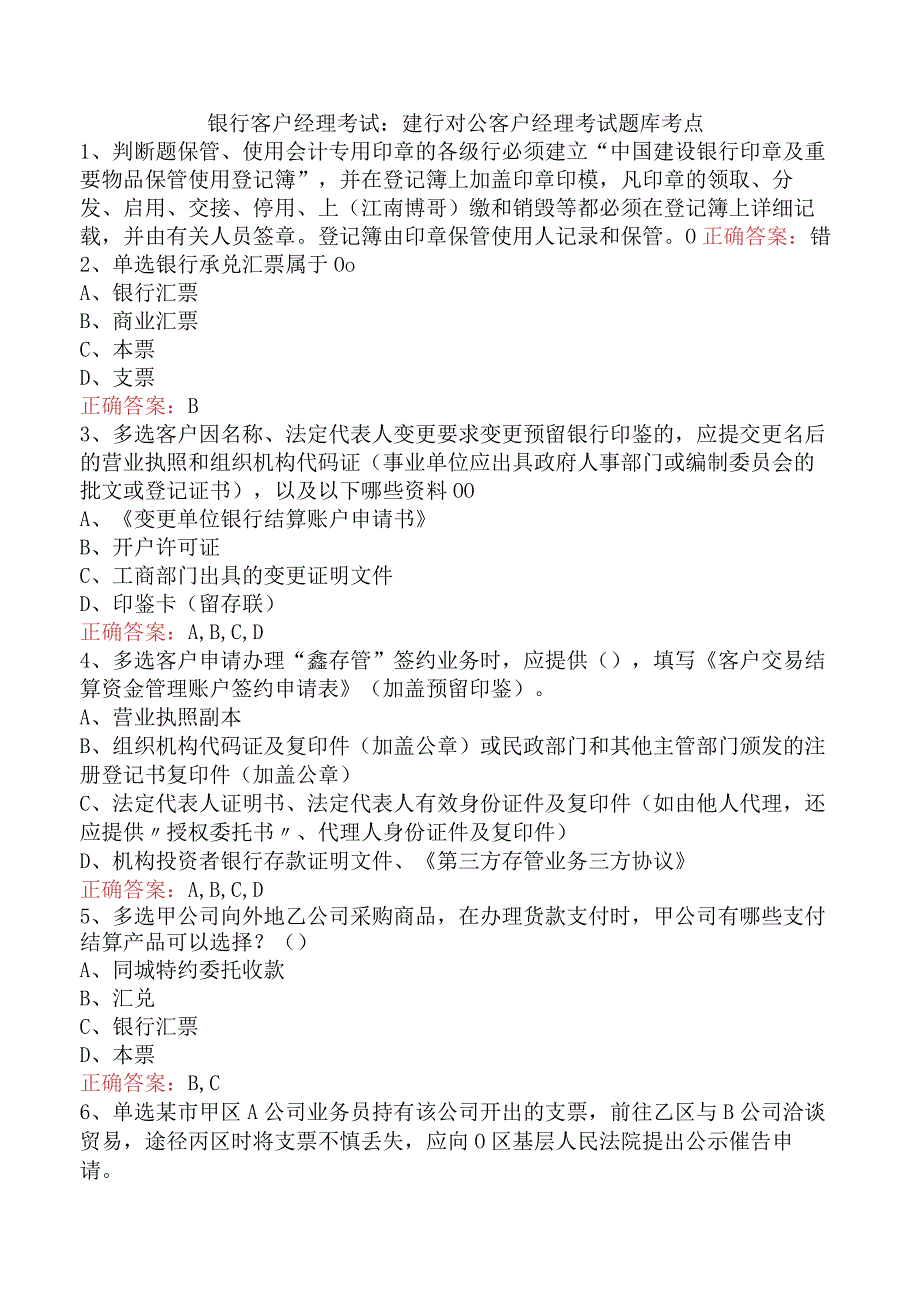 银行客户经理考试：建行对公客户经理考试题库考点
1、判断题保管、使用会计专用印章的各级行必须建立“中国建设银行印章及重要物品保管使用登记簿”，并在登记簿上加盖印章印模，凡印章的领取、分发、启用、交接、停用、上（江南博哥）缴和销毁等都必须在登记簿上详细记载，并由有关人员签章。登记簿由印章保管使用人记录和保管。0 正确答案：错
2、单选银行承兑汇票属于 0o
A、银行汇票
B、商业汇票
C、本票
D、支票
正确答案：B
3、多选客户因名称、法定代表人变更要求变更预留银行印鉴的，应提交更名后的营业执照和组织机构代码证（事业单位应出具政府人事部门或编制委员会的批文或登记证书），以及以下哪些资料 00
A、《变更单位银行结算账户申请书》
B、开户许可证
C、工商部门出具的变更证明文件
D、印鉴卡（留存联）
正确答案：A,B,C,D
4、多选客户申请办理“鑫存管”签约业务时，应提供（），填写《客户交易结算资金管理账户签约申请表》（加盖预留印鉴）。
A、营业执照副本
B、组织机构代码证及复印件（加盖公章）或民政部门和其他主管部门颁发的注册登记书复印件（加盖公章）
C、法定代表人证明书、法定代表人有效身份证件及复印件（如由他人代理，还应提供〃授权委托书〃、代理人身份证件及复印件）
D、机构投资者银行存款证明文件、《第三方存管业务三方协议》
正确答案：A,B,C,D
5、多选甲公司向外地乙公司采购商品，在办理货款支付时，甲公司有哪些支付结算产品可以选择？（）
A、同城特约委托收款
B、汇兑
C、银行汇票
D、本票
正确答案：B,C
6、单选某市甲区 A 公司业务员持有该公司开出的支票，前往乙区与 B 公司洽谈贸易，途径丙区时将支票不慎丢失，应向 0 区基层人民法院提出公示催告申请。